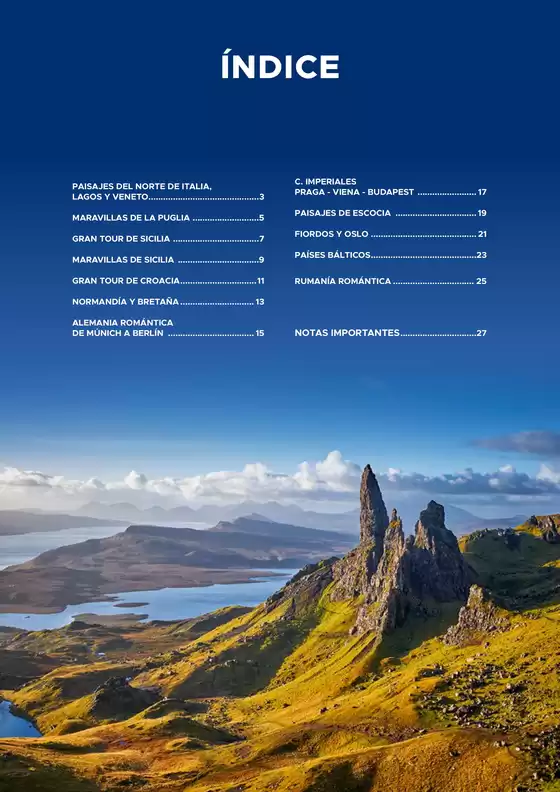 ÍNDICE

PAISAJES DEL NORTE DE ITALIA, LAGOS Y VENETO 3

MARAVILLAS DE LA PUGLIA 5

GRAN TOUR DE SICILIA 7

MARAVILLAS DE SICILIA 9

GRAN TOUR DE CROACIA 11

NORMANDÍA Y BRETAÑA 13

ALEMANIA ROMÁNTICA DE MÚNICH A BERLÍN 15

C. IMPERIALES PRAGA - VIENA - BUDAPEST 17

PAISAJES DE ESCOCIA 19

FIORDOS Y OSLO 21

PAÍSES BÁLTICOS 23

RUMANÍA ROMÁNTICA 25

NOTAS IMPORTANTES 27